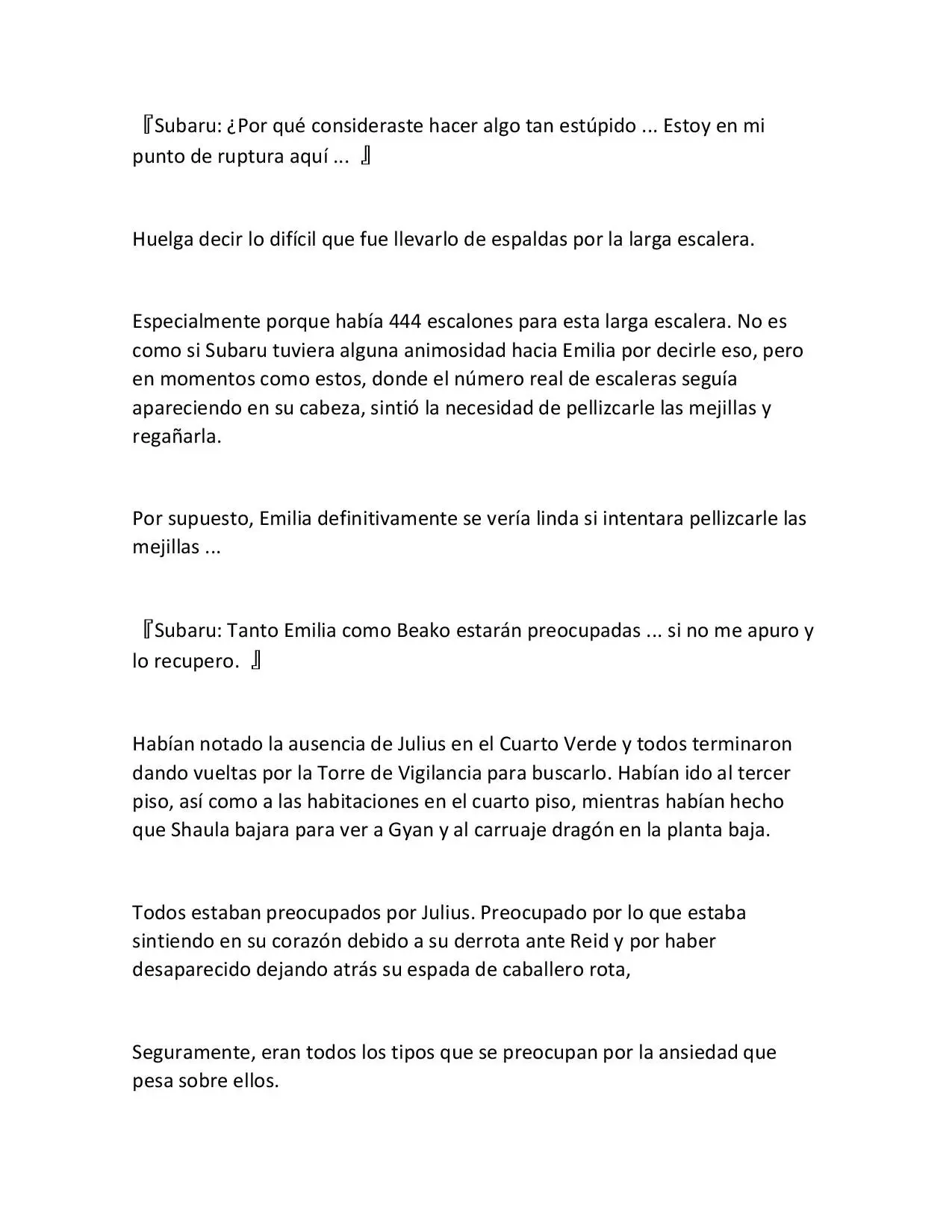 『Subaru: ¿Por qué consideraste hacer algo tan estúpido ... Estoy en mi punto de ruptura aquí ... 』

Huelga decir lo difícil que fue llevarlo de espaldas por la larga escalera.

Especialmente porque había 444 escalones para esta larga escalera. No es como si Subaru tuviera alguna animosidad hacia Emilia por decirle eso, pero en momentos como estos, donde el número real de escaleras seguía apareciendo en su cabeza, sintió la necesidad de pellizcarle las mejillas y regañarla.

Por supuesto, Emilia definitivamente se vería linda si intentara pellizcarle las mejillas ...

『Subaru: Tanto Emilia como Beako estarán preocupadas ... si no me apuro y lo recupero. 』

Habían notado la ausencia de Julius en el Cuarto Verde y todos terminaron dando vueltas por la Torre de Vigilancia para buscarlo. Habían ido al tercer piso, así como a las habitaciones en el cuarto piso, mientras habían hecho que Shaula bajara para ver a Gyan y al carruaje dragón en la planta baja.

Todos estaban preocupados por Julius. Preocupado por lo que estaba sintiendo en su corazón debido a su derrota ante Reid y por haber desaparecido dejando atrás su espada de caballero rota,

Seguramente, eran todos los tipos que se preocupan por la ansiedad que pesa sobre ellos.